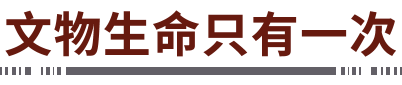 文物生命只有一次